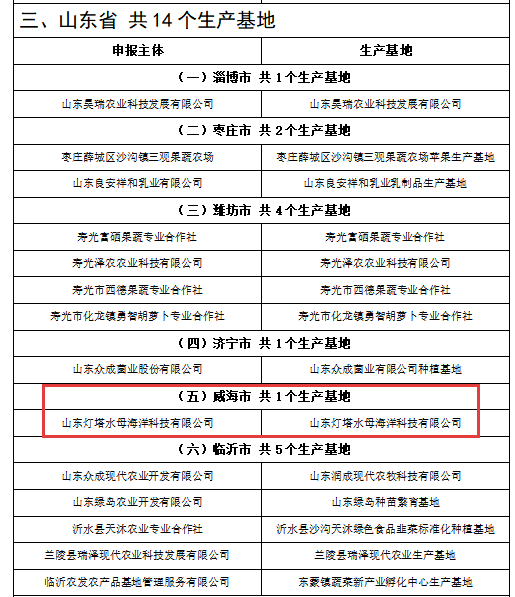 三、山东省 共 14 个生产基地

| 申报主体 | 生产基地 |
|---|---|
| （一）淄博市 共 1 个生产基地 | |
| 山东昊瑞农业科技发展有限公司 | 山东昊瑞农业科技发展有限公司 |
| （二）枣庄市 共 2 个生产基地 | |
| 枣庄薛城区沙沟镇三观果蔬农场 | 枣庄薛城区沙沟镇三观果蔬农场苹果生产基地 |
| 山东良安祥和乳业有限公司 | 山东良安祥和乳业乳制品生产基地 |
| （三）潍坊市 共 4 个生产基地 | |
| 寿光富硒果蔬专业合作社 | 寿光富硒果蔬专业合作社 |
| 寿光泽农农业科技有限公司 | 寿光泽农农业科技有限公司 |
| 寿光市西德果蔬专业合作社 | 寿光市西德果蔬专业合作社 |
| 寿光市化龙镇勇智胡萝卜专业合作社 | 寿光市化龙镇勇智胡萝卜专业合作社 |
| （四）济宁市 共 1 个生产基地 | |
| 山东众成菌业股份有限公司 | 山东众成菌业有限公司种植基地 |
| （五）威海市 共 1 个生产基地 | |
| 山东灯塔水母海洋科技有限公司 | 山东灯塔水母海洋科技有限公司 |
| （六）临沂市 共 5 个生产基地 | |
| 山东众成现代农业开发有限公司 | 山东润成现代农牧科技有限公司 |
| 山东绿岛农业开发有限公司 | 山东绿岛种苗繁育基地 |
| 沂水县天沐农业专业合作社 | 沂水县沙沟天沐绿色食品韭菜标准化种植基地 |
| 兰陵县瑞泽现代农业科技发展有限公司 | 兰陵县瑞泽现代农业生产基地 |
| 临沂农发农产品基地管理服务有限公司 | 东蒙镇蔬菜新产业孵化中心生产基地 |